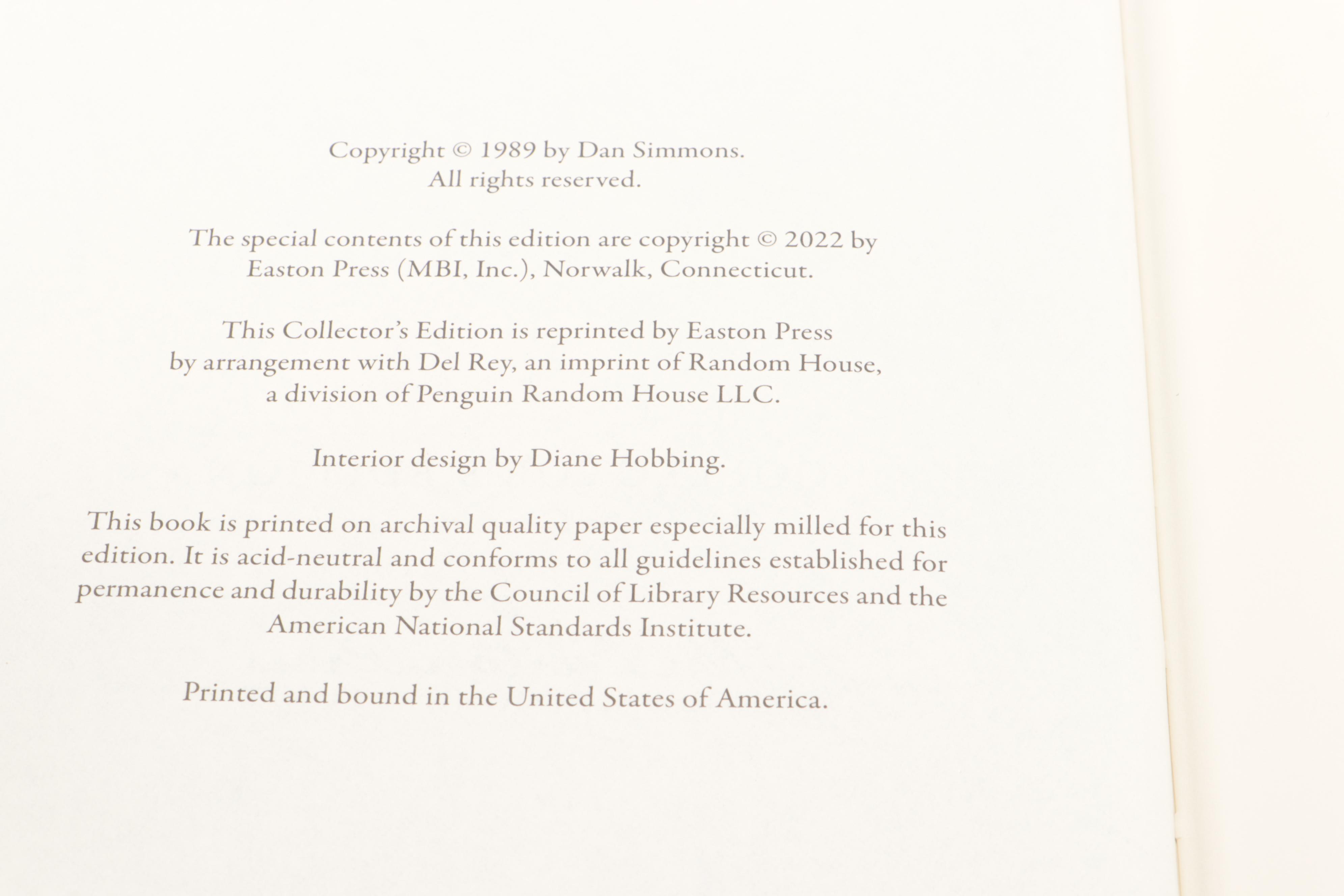 Copyright © 1989 by Dan Simmons.
All rights reserved.

The special contents of this edition are copyright © 2022 by Easton Press (MBI, Inc.), Norwalk, Connecticut.

This Collector's Edition is reprinted by Easton Press by arrangement with Del Rey, an imprint of Random House, a division of Penguin Random House LLC.

Interior design by Diane Hobbing.

This book is printed on archival quality paper especially milled for this edition. It is acid-neutral and conforms to all guidelines established for permanence and durability by the Council of Library Resources and the American National Standards Institute.

Printed and bound in the United States of America.